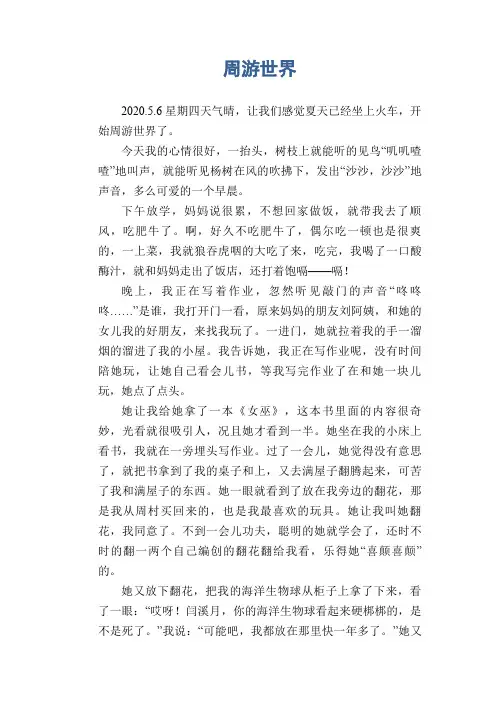 周游世界

2020.5.6 星期四天气晴，让我们感觉夏天已经坐上火车，开始周游世界了。

今天我的心情很好，一抬头，树枝上就能听的见鸟“叽叽喳喳”地叫声，就能听见杨树在风的吹拂下，发出“沙沙，沙沙”地声音，多么可爱的一个早晨。

下午放学，妈妈说很累，不想回家做饭，就带我去了顺风，吃肥牛了。啊，好久不吃肥牛了，偶尔吃一顿也是很爽的，一上菜，我就狼吞虎咽的大吃了来，吃完，我喝了一口酸酶汁，就和妈妈走出了饭店，还打着饱嗝——嗝！

晚上，我正在写着作业，忽然听见敲门的声音“咚咚咚……”是谁，我打开门一看，原来妈妈的朋友刘阿姨，和她的女儿我的好朋友，来找我玩了。一进门，她就拉着我的手一溜烟的溜进了我的小屋。我告诉她，我正在写作业呢，没有时间陪她玩，让她自己看会儿书，等我写完作业了在和她一块儿玩，她点了点头。

她让我给她拿了一本《女巫》，这本书里面的内容很奇妙，光看就很吸引人，况且她才看到一半。她坐在我的小床上看书，我就在一旁埋头写作业。过了一会儿，她觉得没有意思了，就把书拿到了我的桌子和上，又去满屋子翻腾起来，可苦了我和满屋子的东西。她一眼就看到了放在我旁边的翻花，那是我从周村买回来的，也是我最喜欢的玩具。她让我叫她翻花，我同意了。不到一会儿功夫，聪明的她就学会了，还时不时的翻一两个自己编创的翻花翻给我看，乐得她“喜颠喜颠”的。

她又放下翻花，把我的海洋生物球从柜子上拿了下来，看了一眼：“哎呀！闫溪月，你的海洋生物球看起来硬梆梆的，是不是死了。”我说：“可能吧，我都放在那里快一年多了。”她又